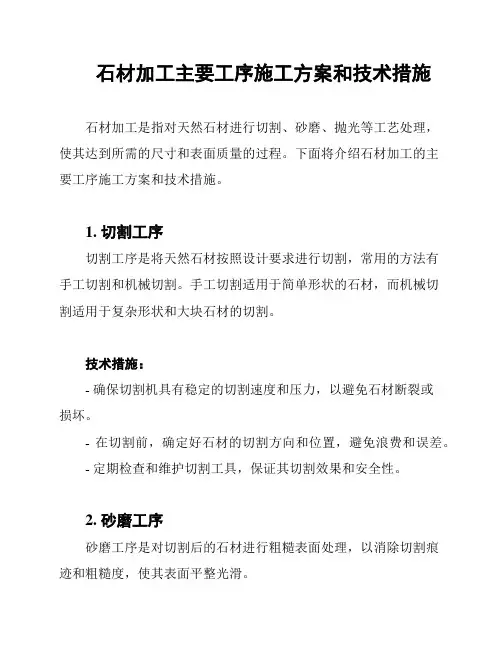 石材加工主要工序施工方案和技术措施

石材加工是指对天然石材进行切割、砂磨、抛光等工艺处理，使其达到所需的尺寸和表面质量的过程。下面将介绍石材加工的主要工序施工方案和技术措施。

1. 切割工序

切割工序是将天然石材按照设计要求进行切割，常用的方法有手工切割和机械切割。手工切割适用于简单形状的石材，而机械切割适用于复杂形状和大块石材的切割。

技术措施：

- 确保切割机具有稳定的切割速度和压力，以避免石材断裂或损坏。

- 在切割前，确定好石材的切割方向和位置，避免浪费和误差。

- 定期检查和维护切割工具，保证其切割效果和安全性。

2. 砂磨工序

砂磨工序是对切割后的石材进行粗糙表面处理，以消除切割痕迹和粗糙度，使其表面平整光滑。